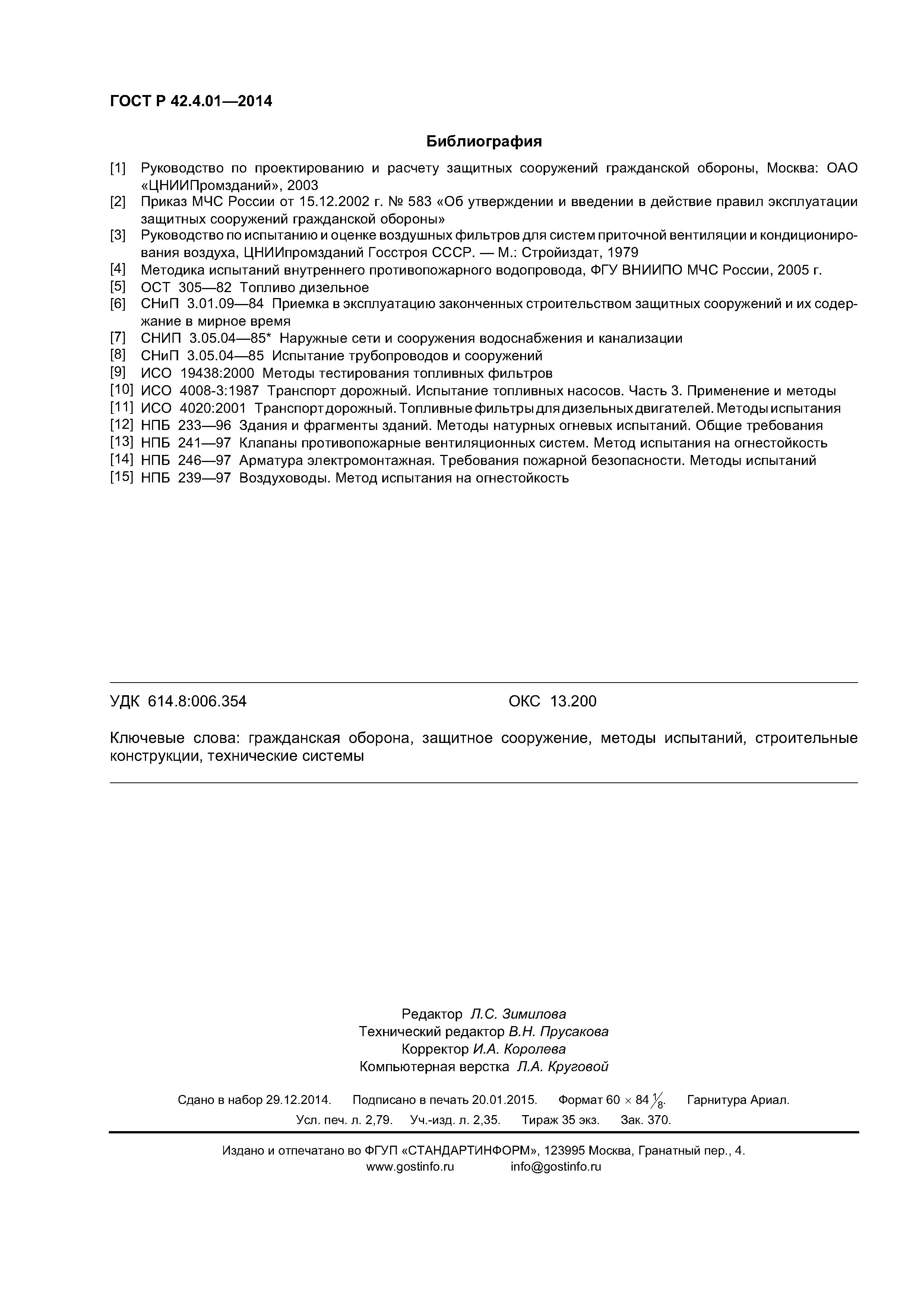 ГОСТ Р 42.4.01—2014

Библиография

[1] Руководство по проектированию и расчету защитных сооружений гражданской обороны, Москва: ОАО «ЦНИИПромзданий», 2003
[2] Приказ МЧС России от 15.12.2002 г. № 583 «Об утверждении и введении в действие правил эксплуатации защитных сооружений гражданской обороны»
[3] Руководство по испытанию и оценке воздушных фильтров для систем приточной вентиляции и кондиционирования воздуха, ЦНИИпромзданий Госстроя СССР. — М.: Стройиздат, 1979
[4] Методика испытаний внутреннего противопожарного водопровода, ФГУ ВНИИПО МЧС России, 2005 г.
[5] ОСТ 305—82 Топливо дизельное
[6] СНиП 3.01.09—84 Приемка в эксплуатацию законченных строительством защитных сооружений и их содержание в мирное время
[7] СНИП 3.05.04—85* Наружные сети и сооружения водоснабжения и канализации
[8] СНиП 3.05.04—85 Испытание трубопроводов и сооружений
[9] ИСО 19438:2000 Методы тестирования топливных фильтров
[10] ИСО 4008-3:1987 Транспорт дорожный. Испытание топливных насосов. Часть 3. Применение и методы
[11] ИСО 4020:2001 Транспорт дорожный. Топливные фильтры для дизельных двигателей. Методы испытания
[12] НПБ 233—96 Здания и фрагменты зданий. Методы натурных огневых испытаний. Общие требования
[13] НПБ 241—97 Клапаны противопожарные вентиляционных систем. Метод испытания на огнестойкость
[14] НПБ 246—97 Арматура электромонтажная. Требования пожарной безопасности. Методы испытаний
[15] НПБ 239—97 Воздуховоды. Метод испытания на огнестойкость

УДК 614.8:006.354 ОКС 13.200

Ключевые слова: гражданская оборона, защитное сооружение, методы испытаний, строительные конструкции, технические системы

Редактор Л.С. Зимилова
Технический редактор В.Н. Прусакова
Корректор И.А. Королева
Компьютерная верстка Л.А. Круговой

Сдано в набор 29.12.2014. Подписано в печать 20.01.2015. Формат $60 \times 84 \frac{1}{8}$. Гарнитура Ариал.
Усл. печ. л. 2,79. Уч.-изд. л. 2,35. Тираж 35 экз. Зак. 370.

Издано и отпечатано во ФГУП «СТАНДАРТИНФОРМ», 123995 Москва, Гранатный пер., 4.
www.gostinfo.ru info@gostinfo.ru